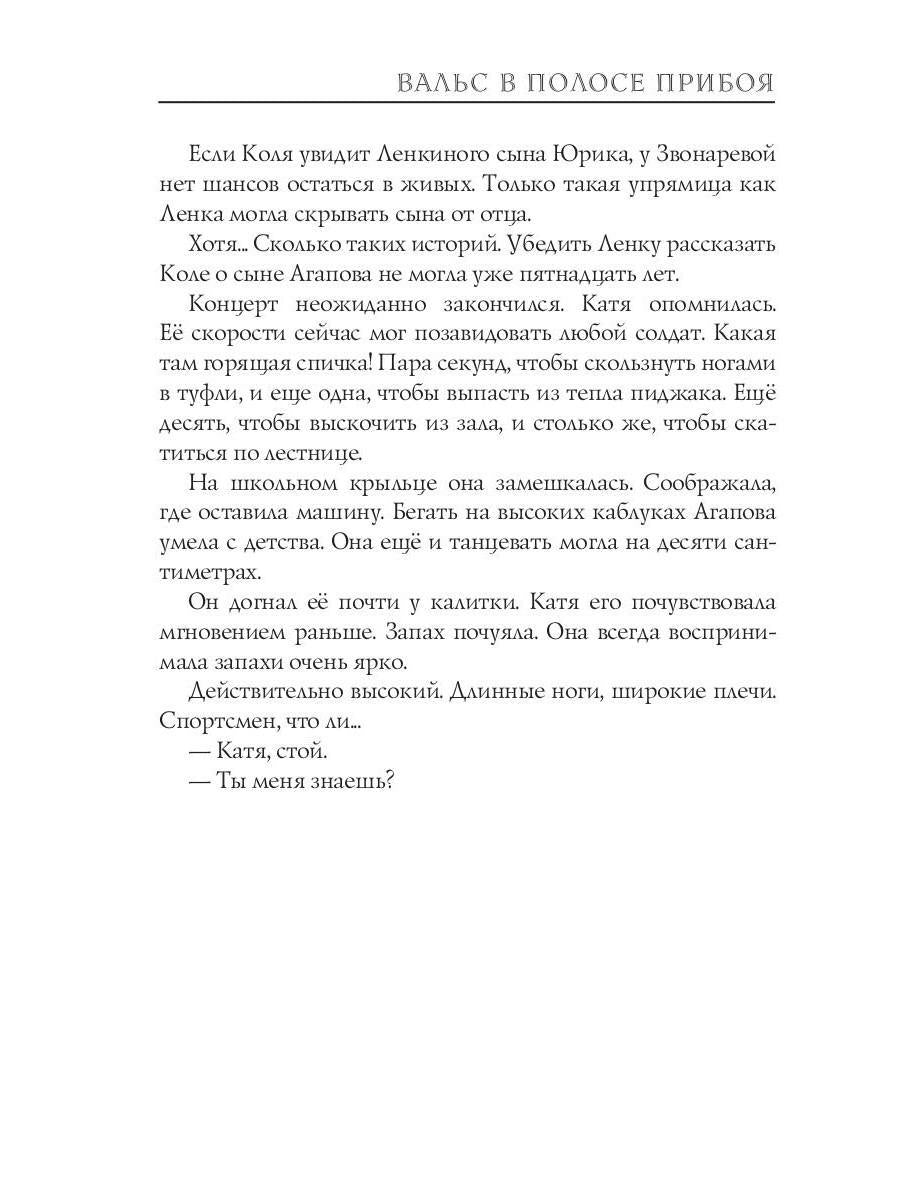 ВАЛЬС В ПОЛОСЕ ПРИБОЯ

Если Коля увидит Ленкиного сына Юрика, у Звонаревой нет шансов остаться в живых. Только такая упрямица как Ленка могла скрывать сына от отца.

Хотя... Сколько таких историй. Убедить Ленку рассказать Коле о сыне Агапова не могла уже пятнадцать лет.

Концерт неожиданно закончился. Катя опомнилась. Её скорости сейчас мог позавидовать любой солдат. Какая там горящая спичка! Пара секунд, чтобы скользнуть ногами в туфли, и еще одна, чтобы выпасть из тепла пиджака. Ещё десять, чтобы выскочить из зала, и столько же, чтобы скатиться по лестнице.

На школьном крыльце она замешкалась. Соображала, где оставила машину. Бегать на высоких каблуках Агапова умела с детства. Она ещё и танцевать могла на десяти сантиметрах.

Он догнал её почти у калитки. Катя его почувствовала мгновением раньше. Запах почуяла. Она всегда воспринимала запахи очень ярко.

Действительно высокий. Длинные ноги, широкие плечи. Спортсмен, что ли...

— Катя, стой.

— Ты меня знаешь?